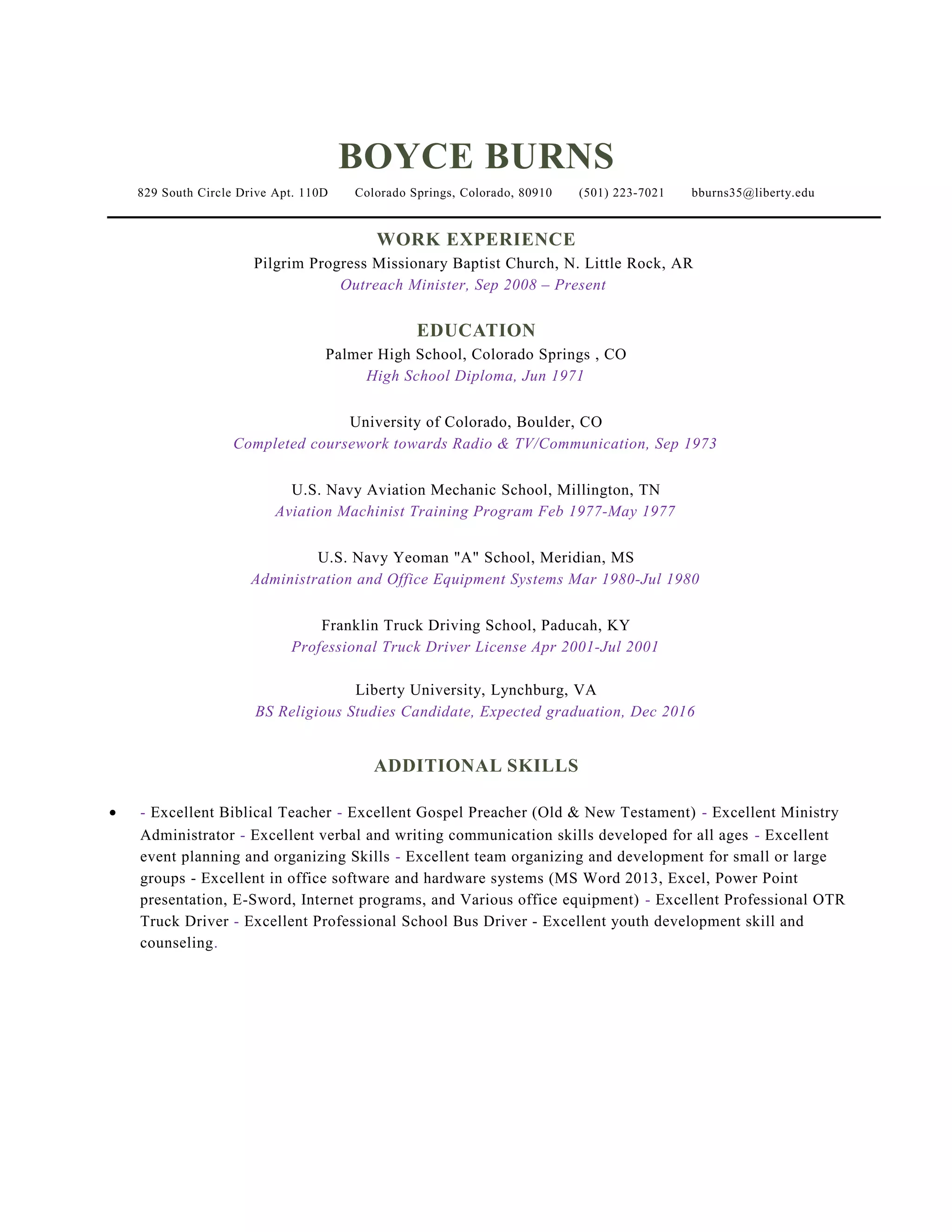 BOYCE BURNS

829 South Circle Drive Apt. 110D Colorado Springs, Colorado, 80910 (501) 223-7021 bburns35@liberty.edu

WORK EXPERIENCE

Pilgrim Progress Missionary Baptist Church, N. Little Rock, AR
Outreach Minister, Sep 2008 – Present

EDUCATION

Palmer High School, Colorado Springs , CO
High School Diploma, Jun 1971

University of Colorado, Boulder, CO
Completed coursework towards Radio & TV/Communication, Sep 1973

U.S. Navy Aviation Mechanic School, Millington, TN
Aviation Machinist Training Program Feb 1977-May 1977

U.S. Navy Yeoman "A" School, Meridian, MS
Administration and Office Equipment Systems Mar 1980-Jul 1980

Franklin Truck Driving School, Paducah, KY
Professional Truck Driver License Apr 2001-Jul 2001

Liberty University, Lynchburg, VA
BS Religious Studies Candidate, Expected graduation, Dec 2016

ADDITIONAL SKILLS

• - Excellent Biblical Teacher - Excellent Gospel Preacher (Old & New Testament) - Excellent Ministry Administrator - Excellent verbal and writing communication skills developed for all ages - Excellent event planning and organizing Skills - Excellent team organizing and development for small or large groups - Excellent in office software and hardware systems (MS Word 2013, Excel, Power Point presentation, E-Sword, Internet programs, and Various office equipment) - Excellent Professional OTR Truck Driver - Excellent Professional School Bus Driver - Excellent youth development skill and counseling.